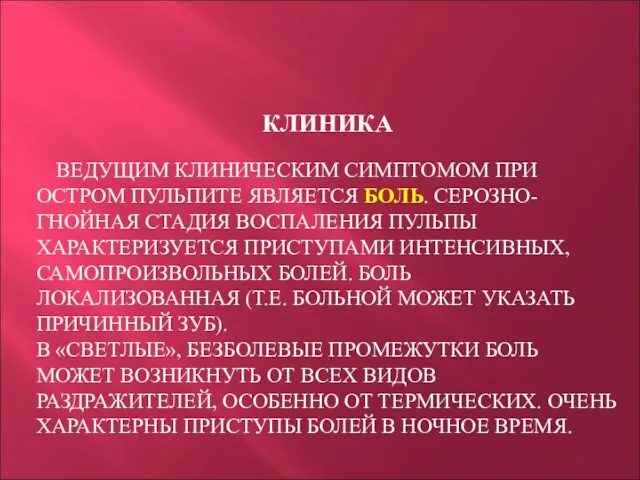 КЛИНИКА

ВЕДУЩИМ КЛИНИЧЕСКИМ СИМПТОМОМ ПРИ ОСТРОМ ПУЛЬПИТЕ ЯВЛЯЕТСЯ БОЛЬ. СЕРОЗНО-ГНОЙНАЯ СТАДИЯ ВОСПАЛЕНИЯ ПУЛЬПЫ ХАРАКТЕРИЗУЕТСЯ ПРИСТУПАМИ ИНТЕНСИВНЫХ, САМОПРОИЗВОЛЬНЫХ БОЛЕЙ. БОЛЬ ЛОКАЛИЗОВАННАЯ (Т.Е. БОЛЬНОЙ МОЖЕТ УКАЗАТЬ ПРИЧИННЫЙ ЗУБ).
В «СВЕТЛЫЕ», БЕЗБОЛЕВЫЕ ПРОМЕЖУТКИ БОЛЬ МОЖЕТ ВОЗНИКНУТЬ ОТ ВСЕХ ВИДОВ РАЗДРАЖИТЕЛЕЙ, ОСОБЕННО ОТ ТЕРМИЧЕСКИХ. ОЧЕНЬ ХАРАКТЕРНЫ ПРИСТУПЫ БОЛЕЙ В НОЧНОЕ ВРЕМЯ.